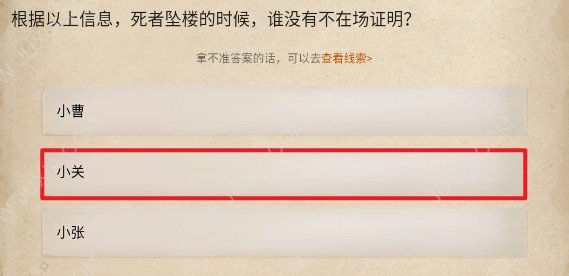 根据以上信息，死者坠楼的时候，谁没有不在场证明？

拿不准答案的话，可以去查看线索>

小曹

小关

小张